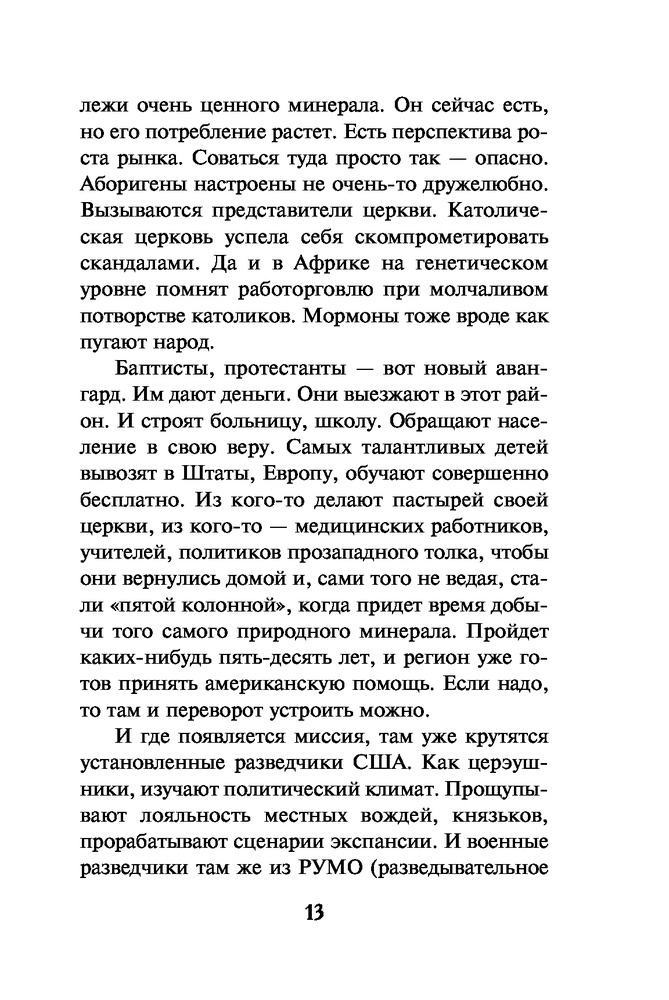 лежи очень ценного минерала. Он сейчас есть, но его потребление растет. Есть перспектива роста рынка. Соваться туда просто так — опасно. Аборигены настроены не очень-то дружелюбно. Вызываются представители церкви. Католическая церковь успела себя скомпрометировать скандалами. Да и в Африке на генетическом уровне помнят работорговлю при молчаливом потворстве католиков. Мормоны тоже вроде как пугают народ.

Баптисты, протестанты — вот новый авангард. Им дают деньги. Они выезжают в этот район. И строят больницу, школу. Обращают население в свою веру. Самых талантливых детей вывозят в Штаты, Европу, обучают совершенно бесплатно. Из кого-то делают пастырей своей церкви, из кого-то — медицинских работников, учителей, политиков прозападного толка, чтобы они вернулись домой и, сами того не ведая, стали «пятой колонной», когда придет время добычи того самого природного минерала. Пройдет каких-нибудь пять-десять лет, и регион уже готов принять американскую помощь. Если надо, то там и переворот устроить можно.

И где появляется миссия, там уже крутятся установленные разведчики США. Как цэрэушники, изучают политический климат. Прощупывают лояльность местных вождей, князьков, прорабатывают сценарии экспансии. И военные разведчики там же из РУМО (разведывательное

13